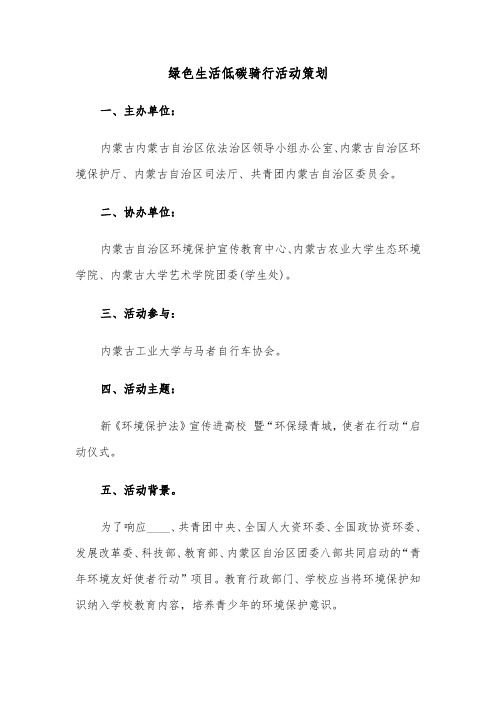 绿色生活低碳骑行活动策划

一、主办单位：

内蒙古内蒙古自治区依法治区领导小组办公室、内蒙古自治区环境保护厅、内蒙古自治区司法厅、共青团内蒙古自治区委员会。

二、协办单位：

内蒙古自治区环境保护宣传教育中心、内蒙古农业大学生态环境学院、内蒙古大学艺术学院团委(学生处)。

三、活动参与：

内蒙古工业大学与马者自行车协会。

四、活动主题：

新《环境保护法》宣传进高校 暨“环保绿青城，使者在行动“启动仪式。

五、活动背景。

为了响应____、共青团中央、全国人大资环委、全国政协资环委、发展改革委、科技部、教育部、内蒙区自治区团委八部共同启动的“青年环境友好使者行动”项目。教育行政部门、学校应当将环境保护知识纳入学校教育内容，培养青少年的环境保护意识。